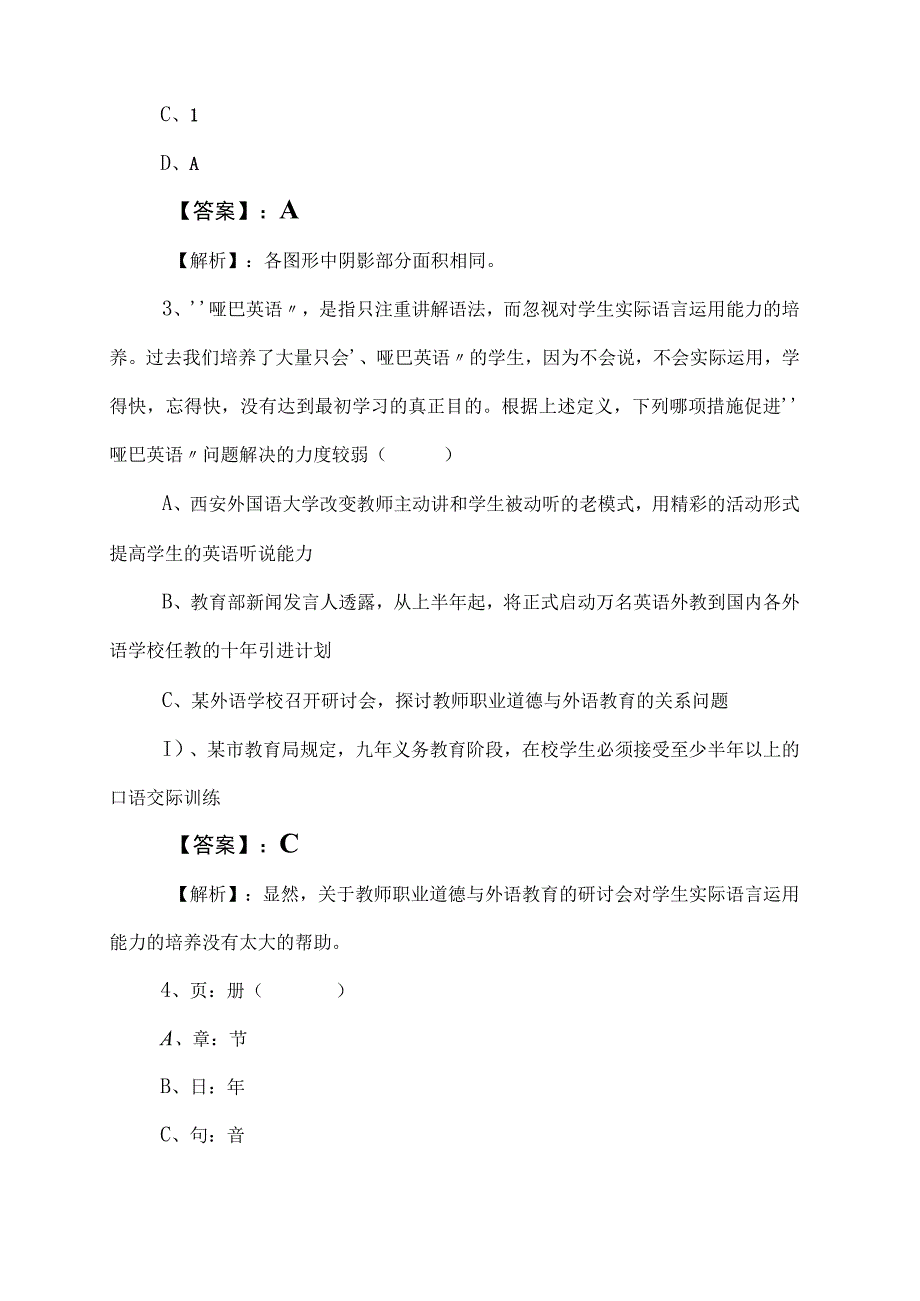 C、1

D、A

【答案】：A

【解析】：各图形中阴影部分面积相同。

3、''哑巴英语〃，是指只注重讲解语法，而忽视对学生实际语言运用能力的培养。过去我们培养了大量只会'、哑巴英语〃的学生，因为不会说，不会实际运用，学得快，忘得快，没有达到最初学习的真正目的。根据上述定义，下列哪项措施促进''哑巴英语〃问题解决的力度较弱（　　）

A、西安外国语大学改变教师主动讲和学生被动听的老模式，用精彩的活动形式提高学生的英语听说能力

B、教育部新闻发言人透露，从上半年起，将正式启动万名英语外教到国内各外语学校任教的十年引进计划

C、某外语学校召开研讨会，探讨教师职业道德与外语教育的关系问题

I)、某市教育局规定，九年义务教育阶段，在校学生必须接受至少半年以上的口语交际训练

【答案】：C

【解析】：显然，关于教师职业道德与外语教育的研讨会对学生实际语言运用能力的培养没有太大的帮助。

4、页：册（　　）

A、章：节

B、日：年

C、句：音